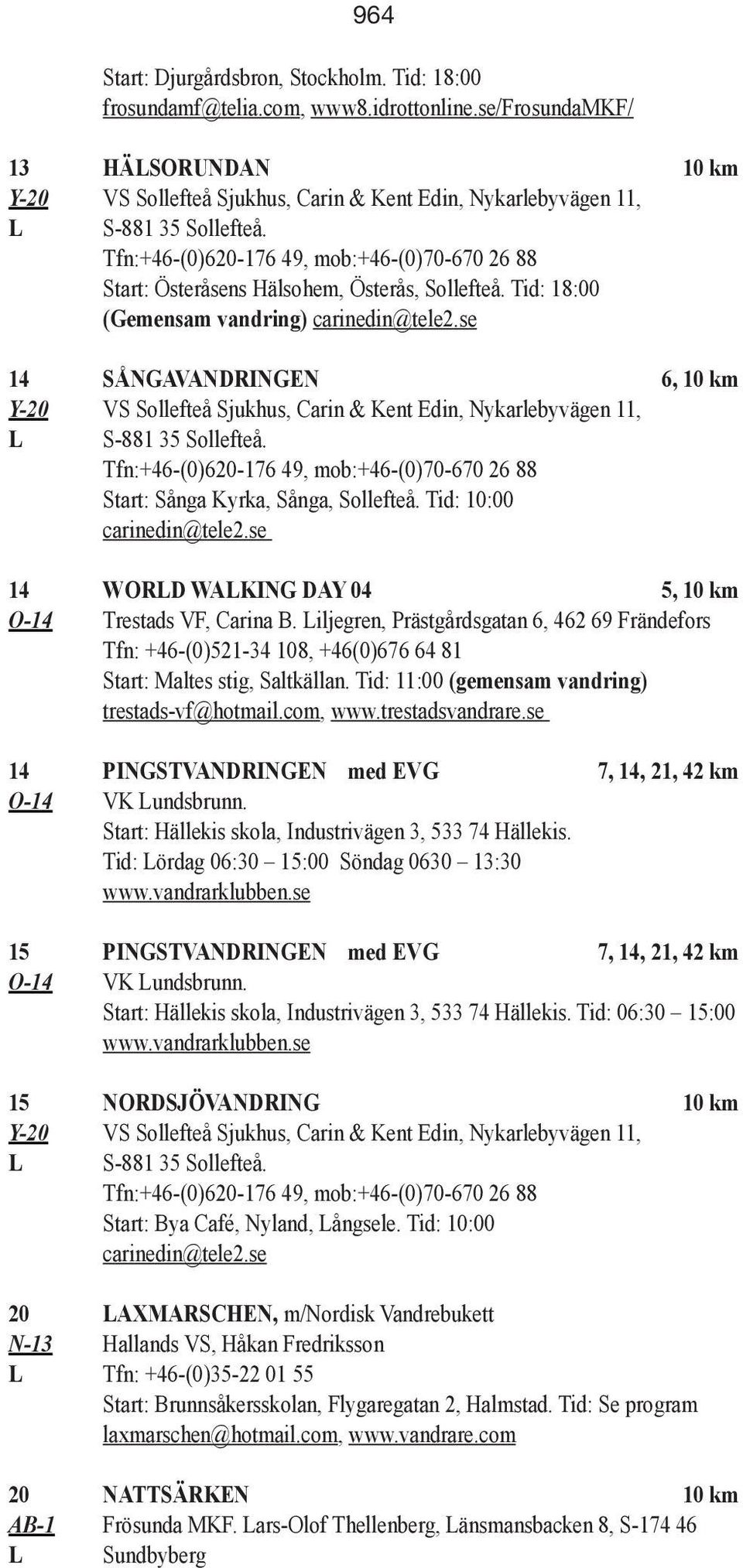 964

Start: Djurgårdsbron, Stockholm. Tid: 18:00
frosundamf@telia.com, www8.idrottonline.se/FrosundaMKF/

13 HÄLSORUNDAN 10 km
Y-20 VS Sollefteå Sjukhus, Carin & Kent Edin, Nykarlebyvägen 11,
L S-881 35 Sollefteå.
Tfn:+46-(0)620-176 49, mob:+46-(0)70-670 26 88
Start: Österåsens Hälsohem, Österås, Sollefteå. Tid: 18:00
(Gemensam vandring) carinedin@tele2.se

14 SÅNGAVANDRINGEN 6, 10 km
Y-20 VS Sollefteå Sjukhus, Carin & Kent Edin, Nykarlebyvägen 11,
L S-881 35 Sollefteå.
Tfn:+46-(0)620-176 49, mob:+46-(0)70-670 26 88
Start: Sånga Kyrka, Sånga, Sollefteå. Tid: 10:00
carinedin@tele2.se

14 WORLD WALKING DAY 04 5, 10 km
O-14 Trestads VF, Carina B. Liljegren, Prästgårdsgatan 6, 462 69 Frändefors
Tfn: +46-(0)521-34 108, +46(0)676 64 81
Start: Maltes stig, Saltkällan. Tid: 11:00 (gemensam vandring)
trestads-vf@hotmail.com, www.trestadsvandrare.se

14 PINGSTVANDRINGEN med EVG 7, 14, 21, 42 km
O-14 VK Lundsbrunn.
Start: Hällekis skola, Industrivägen 3, 533 74 Hällekis.
Tid: Lördag 06:30 – 15:00 Söndag 0630 – 13:30
www.vandrarklubben.se

15 PINGSTVANDRINGEN med EVG 7, 14, 21, 42 km
O-14 VK Lundsbrunn.
Start: Hällekis skola, Industrivägen 3, 533 74 Hällekis. Tid: 06:30 – 15:00
www.vandrarklubben.se

15 NORDSJÖVANDRING 10 km
Y-20 VS Sollefteå Sjukhus, Carin & Kent Edin, Nykarlebyvägen 11,
L S-881 35 Sollefteå.
Tfn:+46-(0)620-176 49, mob:+46-(0)70-670 26 88
Start: Bya Café, Nyland, Långsele. Tid: 10:00
carinedin@tele2.se

20 LAXMARSCHEN, m/Nordisk Vandrebukett
N-13 Hallands VS, Håkan Fredriksson
L Tfn: +46-(0)35-22 01 55
Start: Brunnsåkersskolan, Flygaregatan 2, Halmstad. Tid: Se program
laxmarschen@hotmail.com, www.vandrare.com

20 NATTSÄRKEN 10 km
AB-1 Frösunda MKF. Lars-Olof Thellenberg, Länsmansbacken 8, S-174 46
L Sundbyberg